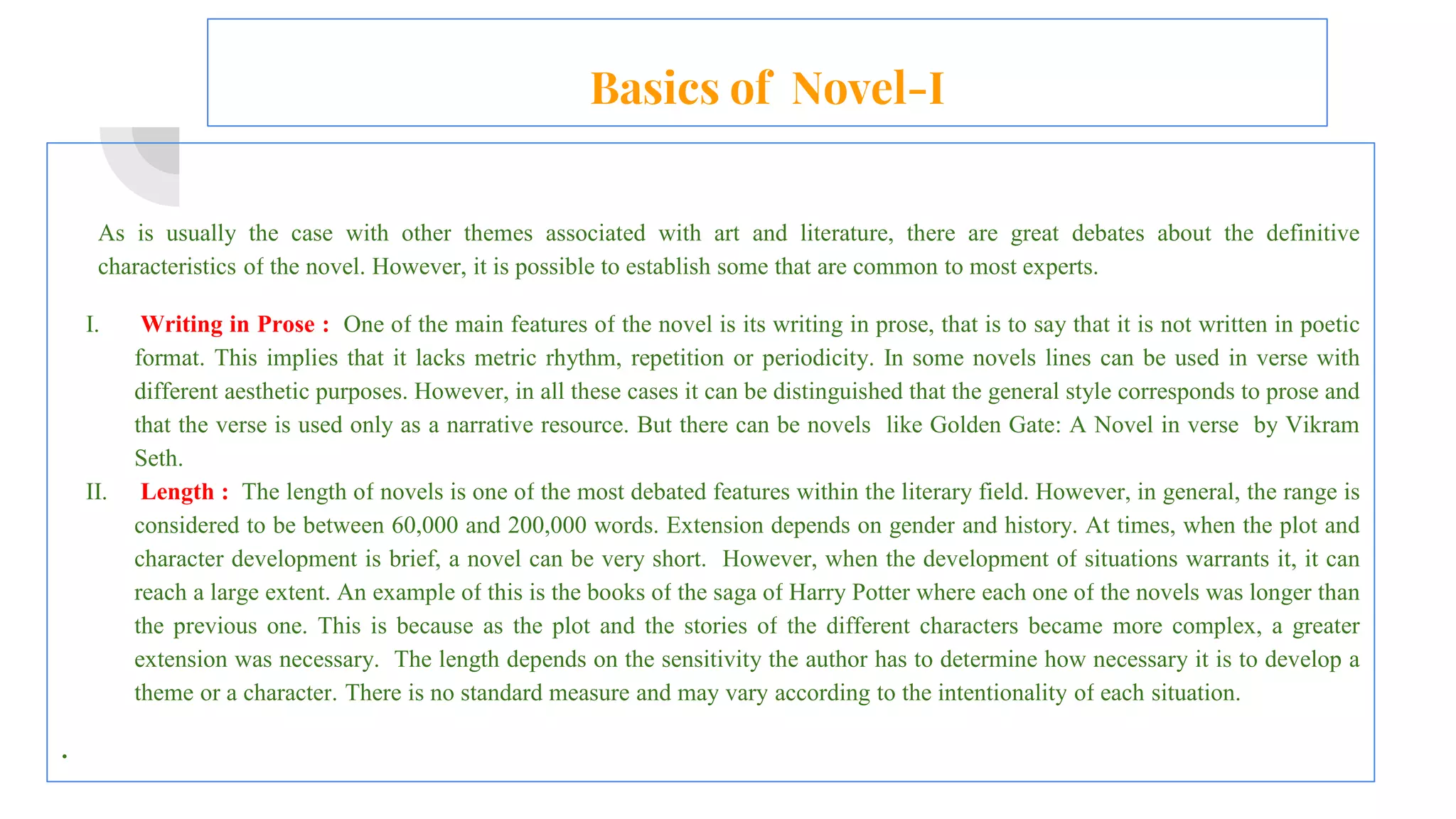 Basics of Novel-I

As is usually the case with other themes associated with art and literature, there are great debates about the definitive characteristics of the novel. However, it is possible to establish some that are common to most experts.

I. Writing in Prose : One of the main features of the novel is its writing in prose, that is to say that it is not written in poetic format. This implies that it lacks metric rhythm, repetition or periodicity. In some novels lines can be used in verse with different aesthetic purposes. However, in all these cases it can be distinguished that the general style corresponds to prose and that the verse is used only as a narrative resource. But there can be novels like Golden Gate: A Novel in verse by Vikram Seth.

II. Length : The length of novels is one of the most debated features within the literary field. However, in general, the range is considered to be between 60,000 and 200,000 words. Extension depends on gender and history. At times, when the plot and character development is brief, a novel can be very short. However, when the development of situations warrants it, it can reach a large extent. An example of this is the books of the saga of Harry Potter where each one of the novels was longer than the previous one. This is because as the plot and the stories of the different characters became more complex, a greater extension was necessary. The length depends on the sensitivity the author has to determine how necessary it is to develop a theme or a character. There is no standard measure and may vary according to the intentionality of each situation.

.